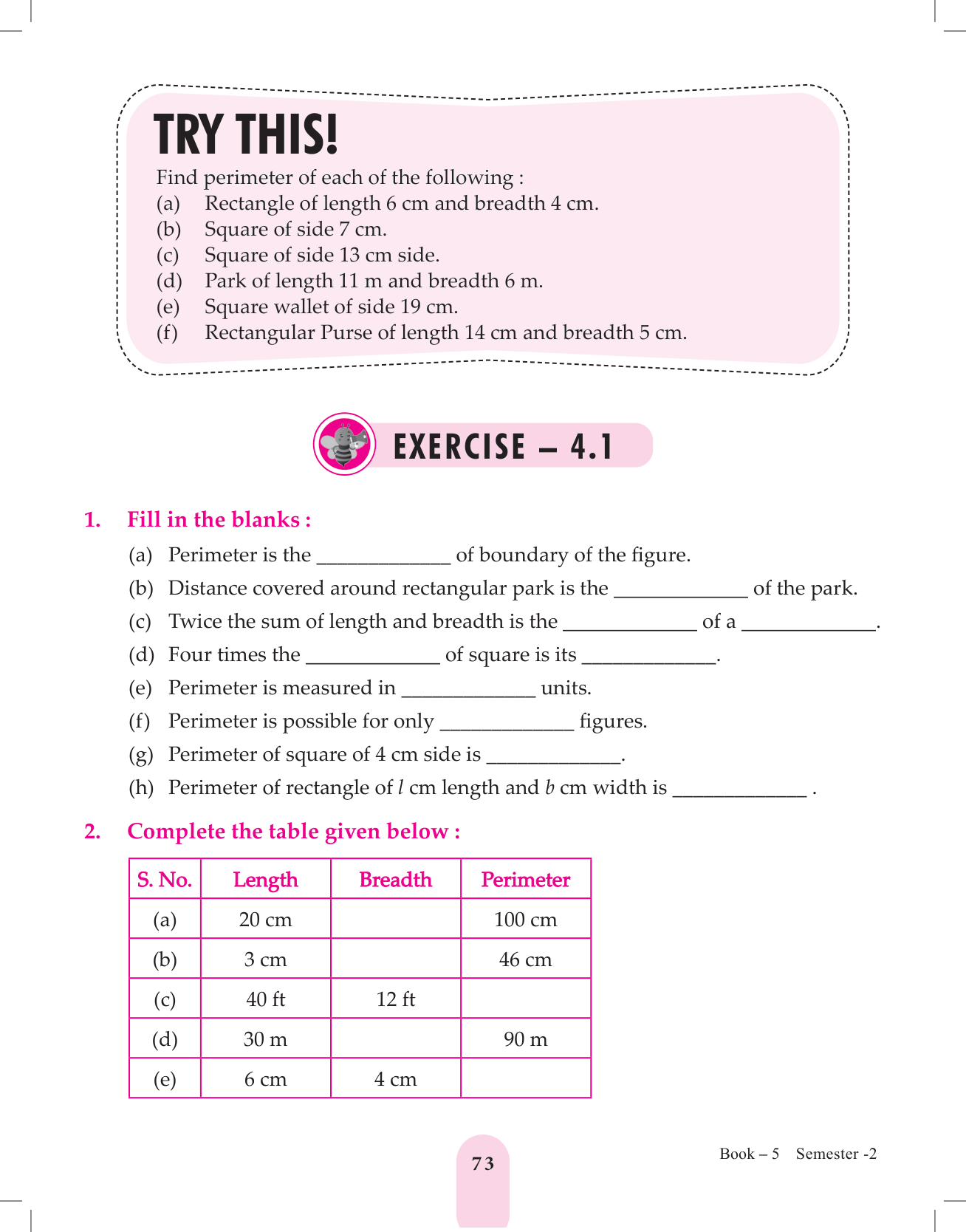 TRY THIS!

Find perimeter of each of the following :
(a) Rectangle of length 6 cm and breadth 4 cm.
(b) Square of side 7 cm.
(c) Square of side 13 cm side.
(d) Park of length 11 m and breadth 6 m.
(e) Square wallet of side 19 cm.
(f) Rectangular Purse of length 14 cm and breadth 5 cm.

EXERCISE – 4.1

1. Fill in the blanks :
(a) Perimeter is the ____________ of boundary of the figure.
(b) Distance covered around rectangular park is the ____________ of the park.
(c) Twice the sum of length and breadth is the ____________ of a ____________.
(d) Four times the ____________ of square is its ____________.
(e) Perimeter is measured in ____________ units.
(f) Perimeter is possible for only ____________ figures.
(g) Perimeter of square of 4 cm side is ____________.
(h) Perimeter of rectangle of $l$ cm length and $b$ cm width is ____________ .

2. Complete the table given below :

| S. No. | Length | Breadth | Perimeter |
|---|---|---|---|
| (a) | 20 cm | | 100 cm |
| (b) | 3 cm | | 46 cm |
| (c) | 40 ft | 12 ft | |
| (d) | 30 m | | 90 m |
| (e) | 6 cm | 4 cm | |

73

Book – 5 Semester -2